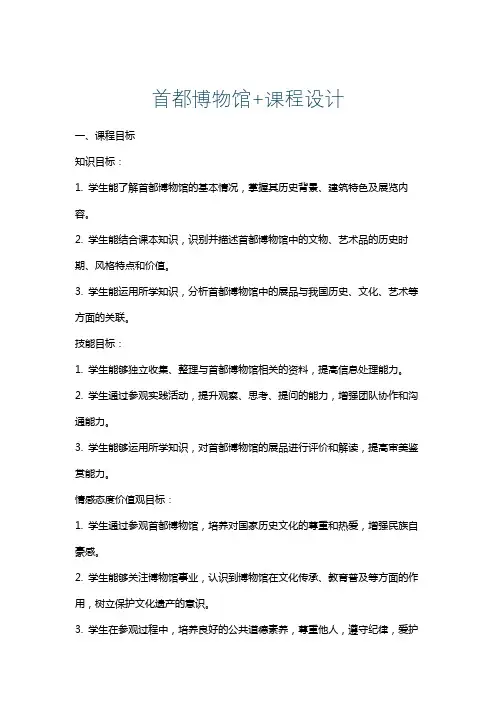 首都博物馆+课程设计

一、课程目标

知识目标：

1. 学生能了解首都博物馆的基本情况，掌握其历史背景、建筑特色及展览内容。

2. 学生能结合课本知识，识别并描述首都博物馆中的文物、艺术品的历史时期、风格特点和价值。

3. 学生能运用所学知识，分析首都博物馆中的展品与我国历史、文化、艺术等方面的关联。

技能目标：

1. 学生能够独立收集、整理与首都博物馆相关的资料，提高信息处理能力。

2. 学生通过参观实践活动，提升观察、思考、提问的能力，增强团队协作和沟通能力。

3. 学生能够运用所学知识，对首都博物馆的展品进行评价和解读，提高审美鉴赏能力。

情感态度价值观目标：

1. 学生通过参观首都博物馆，培养对国家历史文化的尊重和热爱，增强民族自豪感。

2. 学生能够关注博物馆事业，认识到博物馆在文化传承、教育普及等方面的作用，树立保护文化遗产的意识。

3. 学生在参观过程中，培养良好的公共道德素养，尊重他人，遵守纪律，爱护